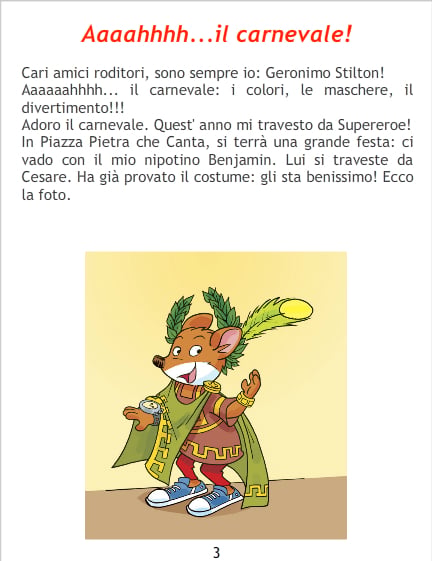 Aaaahhhh...il carnevale!

Cari amici roditori, sono sempre io: Geronimo Stilton!
Aaaaaahhhh... il carnevale: i colori, le maschere, il divertimento!!!
Adoro il carnevale. Quest' anno mi travesto da Supereroe! In Piazza Pietra che Canta, si terrà una grande festa: ci vado con il mio nipotino Benjamin. Lui si traveste da Cesare. Ha già provato il costume: gli sta benissimo! Ecco la foto.

3